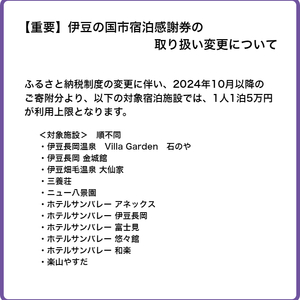 【重要】伊豆の国市宿泊感謝券の
取り扱い変更について

ふるさと納税制度の変更に伴い、2024年10月以降のご寄附分より、以下の対象宿泊施設では、1人1泊5万円が利用上限となります。

＜対象施設＞　順不同
・伊豆長岡温泉　Villa Garden　石のや
・伊豆長岡 金城館
・伊豆畑毛温泉 大仙家
・三養荘
・ニュー八景園
・ホテルサンバレー アネックス
・ホテルサンバレー 伊豆長岡
・ホテルサンバレー 富士見
・ホテルサンバレー 悠々館
・ホテルサンバレー 和楽
・楽山やすだ